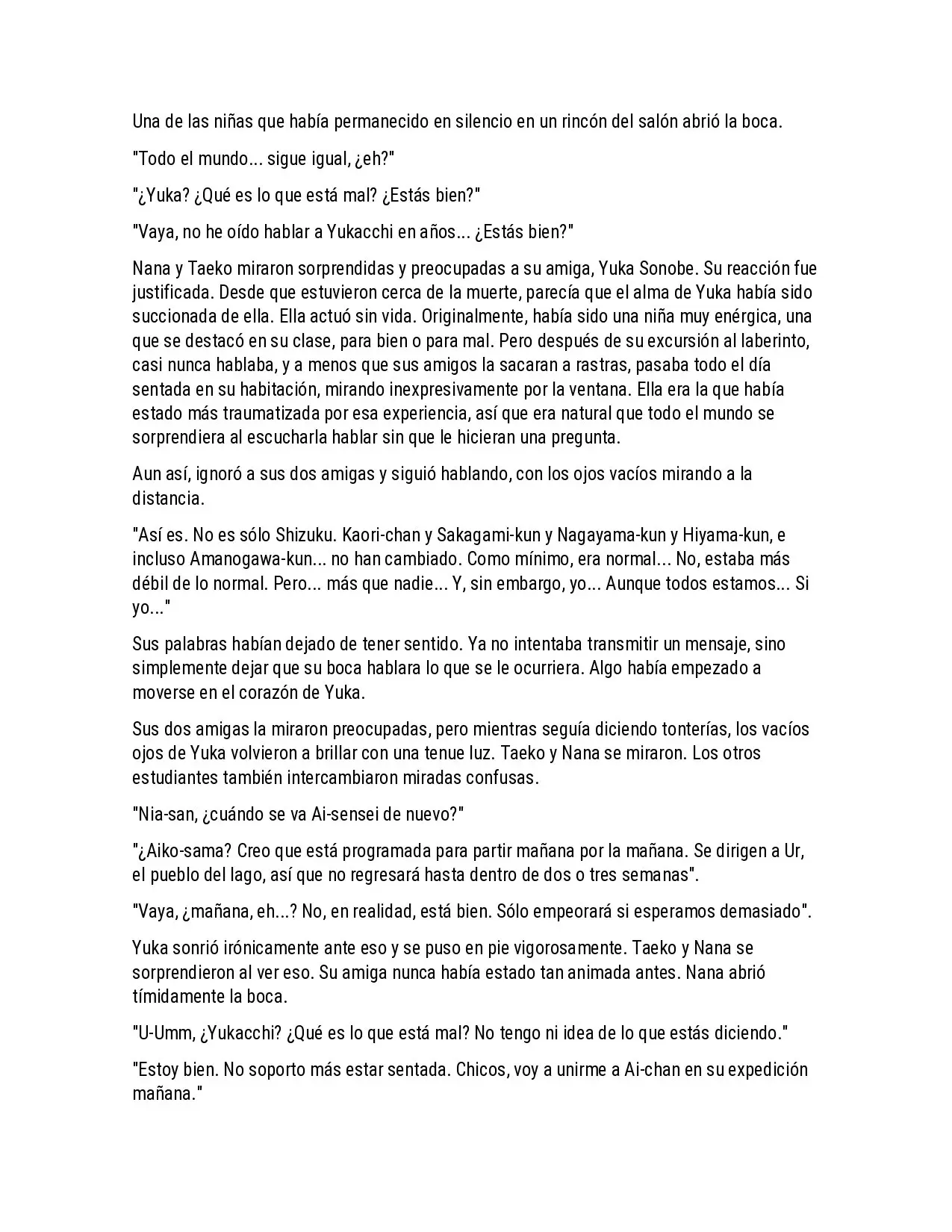 Una de las niñas que había permanecido en silencio en un rincón del salón abrió la boca.

"Todo el mundo... sigue igual, ¿eh?"

"¿Yuka? ¿Qué es lo que está mal? ¿Estás bien?"

"Vaya, no he oído hablar a Yukacchi en años... ¿Estás bien?"

Nana y Taeko miraron sorprendidas y preocupadas a su amiga, Yuka Sonobe. Su reacción fue justificada. Desde que estuvieron cerca de la muerte, parecía que el alma de Yuka había sido succionada de ella. Ella actuó sin vida. Originalmente, había sido una niña muy enérgica, una que se destacó en su clase, para bien o para mal. Pero después de su excursión al laberinto, casi nunca hablaba, y a menos que sus amigos la sacaran a rastras, pasaba todo el día sentada en su habitación, mirando inexpresivamente por la ventana. Ella era la que había estado más traumatizada por esa experiencia, así que era natural que todo el mundo se sorprendiera al escucharla hablar sin que le hicieran una pregunta.

Aun así, ignoró a sus dos amigas y siguió hablando, con los ojos vacíos mirando a la distancia.

"Así es. No es sólo Shizuku. Kaori-chan y Sakagami-kun y Nagayama-kun y Hiyama-kun, e incluso Amanogawa-kun... no han cambiado. Como mínimo, era normal... No, estaba más débil de lo normal. Pero... más que nadie... Y, sin embargo, yo... Aunque todos estamos... Si yo..."

Sus palabras habían dejado de tener sentido. Ya no intentaba transmitir un mensaje, sino simplemente dejar que su boca hablara lo que se le ocurriera. Algo había empezado a moverse en el corazón de Yuka.

Sus dos amigas la miraron preocupadas, pero mientras seguía diciendo tonterías, los vacíos ojos de Yuka volvieron a brillar con una tenue luz. Taeko y Nana se miraron. Los otros estudiantes también intercambiaron miradas confusas.

"Nia-san, ¿cuándo se va Ai-sensei de nuevo?"

"¿Aiko-sama? Creo que está programada para partir mañana por la mañana. Se dirigen a Ur, el pueblo del lago, así que no regresará hasta dentro de dos o tres semanas".

"Vaya, ¿mañana, eh...? No, en realidad, está bien. Sólo empeorará si esperamos demasiado".

Yuka sonrió irónicamente ante eso y se puso en pie vigorosamente. Taeko y Nana se sorprendieron al ver eso. Su amiga nunca había estado tan animada antes. Nana abrió tímidamente la boca.

"U-Umm, ¿Yukacchi? ¿Qué es lo que está mal? No tengo ni idea de lo que estás diciendo."

"Estoy bien. No soporto más estar sentada. Chicos, voy a unirme a Ai-chan en su expedición mañana."